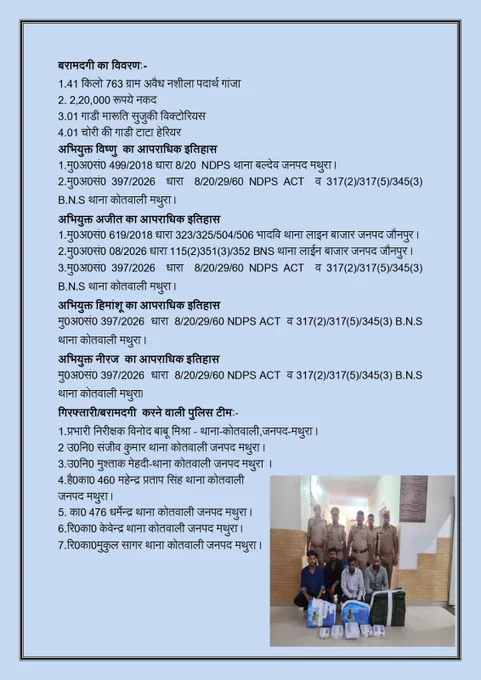 बरामदगी का विवरणः-
1.41 किलो 763 ग्राम अवैध नशीला पदार्थ गांजा
2. 2,20,000 रूपये नकद
3.01 गाडी मारूति सुजुकी विक्टोरियस
4.01 चोरी की गाडी टाटा हेरियर

अभियुक्त विष्णु का आपराधिक इतिहास
1.मु0अ0सं0 499/2018 धारा 8/20 NDPS थाना बल्देव जनपद मथुरा।
2.मु0अ0सं0 397/2026 धारा 8/20/29/60 NDPS ACT व 317(2)/317(5)/345(3) B.N.S थाना कोतवाली मथुरा।

अभियुक्त अजीत का आपराधिक इतिहास
1.मु0अ0सं0 619/2018 धारा 323/325/504/506 भादवि थाना लाइन बाजार जनपद जौनपुर।
2.मु0अ0सं0 08/2026 धारा 115(2)351(3)/352 BNS थाना लाईन बाजार जनपद जौनपुर।
3.मु0अ0सं0 397/2026 धारा 8/20/29/60 NDPS ACT व 317(2)/317(5)/345(3) B.N.S थाना कोतवाली मथुरा।

अभियुक्त हिमांशू का आपराधिक इतिहास
मु0अ0सं0 397/2026 धारा 8/20/29/60 NDPS ACT व 317(2)/317(5)/345(3) B.N.S थाना कोतवाली मथुरा।

अभियुक्त नीरज का आपराधिक इतिहास
मु0अ0सं0 397/2026 धारा 8/20/29/60 NDPS ACT व 317(2)/317(5)/345(3) B.N.S थाना कोतवाली मथुरा।

गिरफ्तारी/बरामदगी करने वाली पुलिस टीमः-
1.प्रभारी निरीक्षक विनोद बाबू मिश्रा - थाना-कोतवाली,जनपद-मथुरा।
2 उ0नि0 संजीव कुमार थाना कोतवाली जनपद मथुरा।
3.उ0नि0 मुश्ताक मेहदी-थाना कोतवाली जनपद मथुरा ।
4.है0का0 460 महेन्द्र प्रताप सिंह थाना कोतवाली जनपद मथुरा।
5. का0 476 धर्मेन्द्र थाना कोतवाली जनपद मथुरा।
6.रि0का0 केवेन्द्र थाना कोतवाली जनपद मथुरा।
7.रि0का0मुकुल सागर थाना कोतवाली जनपद मथुरा।